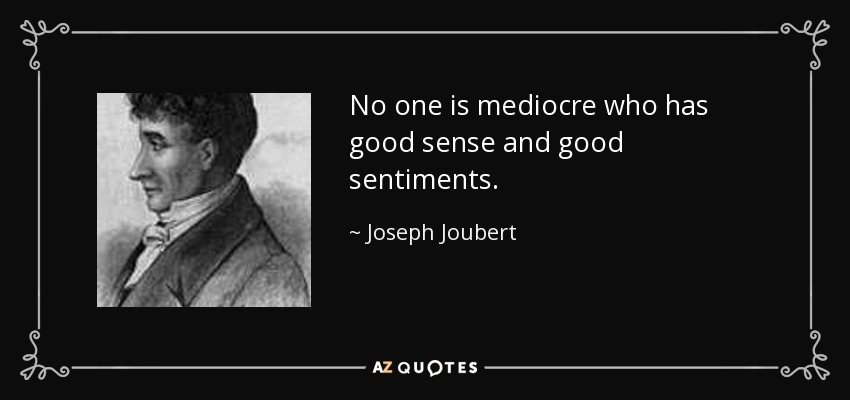 No one is mediocre who has good sense and good sentiments.

~ Joseph Joubert

AZ QUOTES